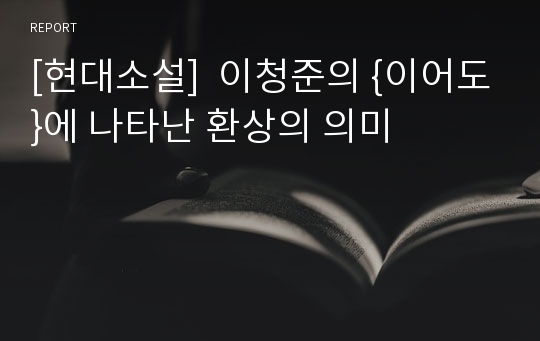 REPORT

[현대소설] 이청준의 {이어도}에 나타난 환상의 의미